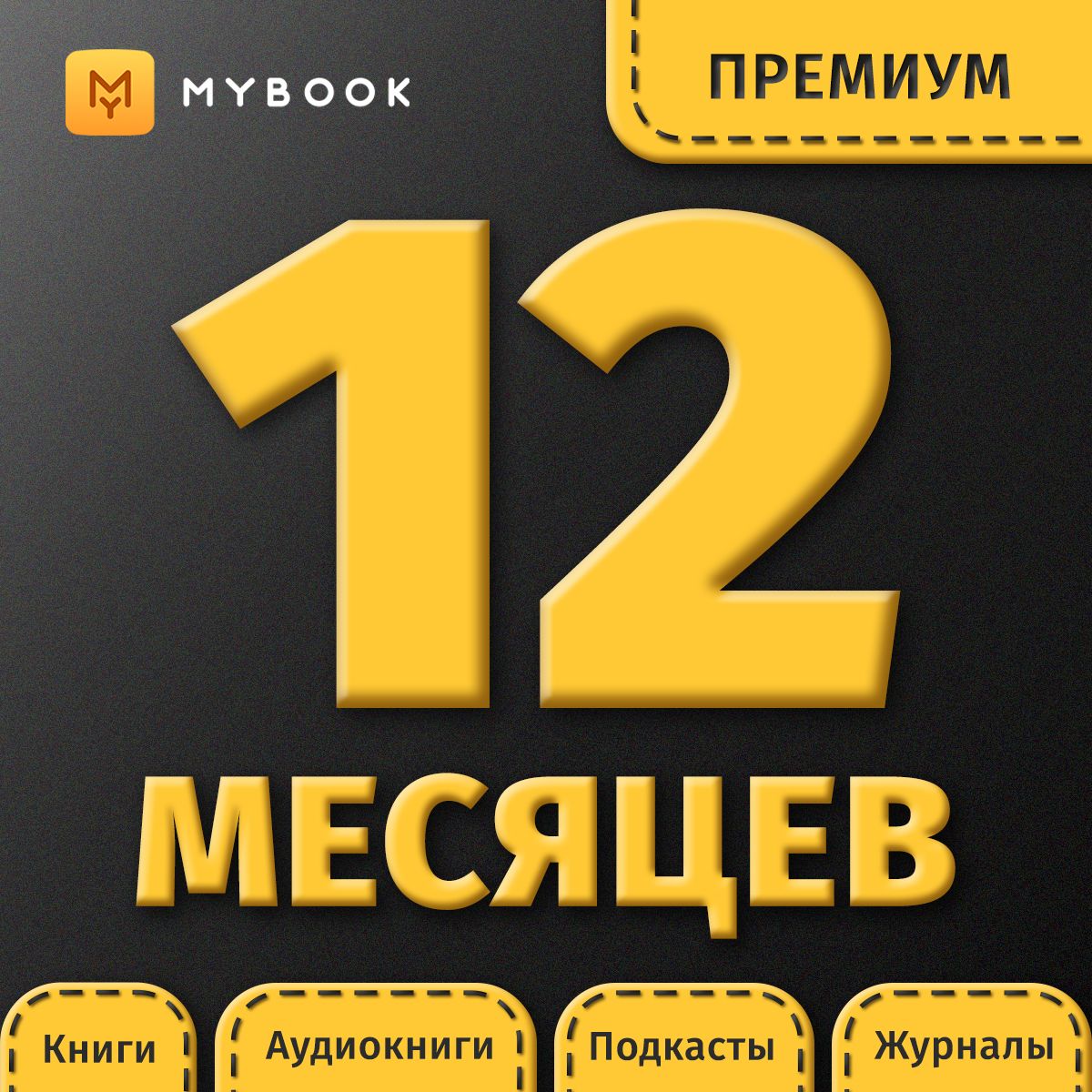 MYBOOK

ПРЕМИУМ

12

МЕСЯЦЕВ

Книги

Аудиокниги

Подкасты

Журналы